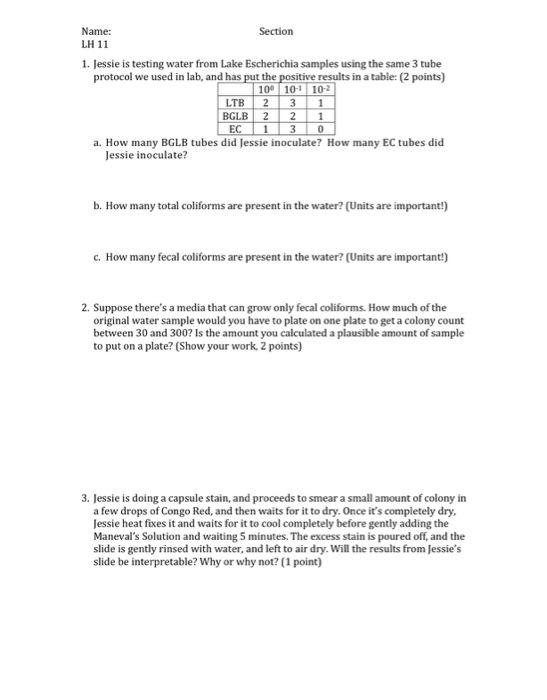 Name: Section
LH 11

1. Jessie is testing water from Lake Escherichia samples using the same 3 tube protocol we used in lab, and has put the positive results in a table: (2 points)

| | $10^0$ | $10^{-1}$ | $10^{-2}$ |
|---|---|---|---|
| LTB | 2 | 3 | 1 |
| BGLB | 2 | 2 | 1 |
| EC | 1 | 3 | 0 |

a. How many BGLB tubes did Jessie inoculate? How many EC tubes did Jessie inoculate?

b. How many total coliforms are present in the water? (Units are important!)

c. How many fecal coliforms are present in the water? (Units are important!)

2. Suppose there's a media that can grow only fecal coliforms. How much of the original water sample would you have to plate on one plate to get a colony count between 30 and 300? Is the amount you calculated a plausible amount of sample to put on a plate? (Show your work, 2 points)

3. Jessie is doing a capsule stain, and proceeds to smear a small amount of colony in a few drops of Congo Red, and then waits for it to dry. Once it's completely dry, Jessie heat fixes it and waits for it to cool completely before gently adding the Maneval's Solution and waiting 5 minutes. The excess stain is poured off, and the slide is gently rinsed with water, and left to air dry. Will the results from Jessie's slide be interpretable? Why or why not? (1 point)